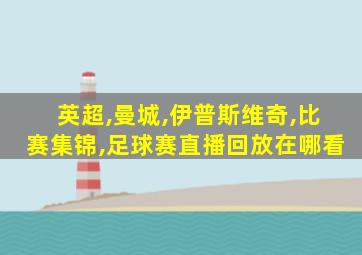 英超,曼城,伊普斯维奇,比赛集锦,足球赛直播回放在哪看